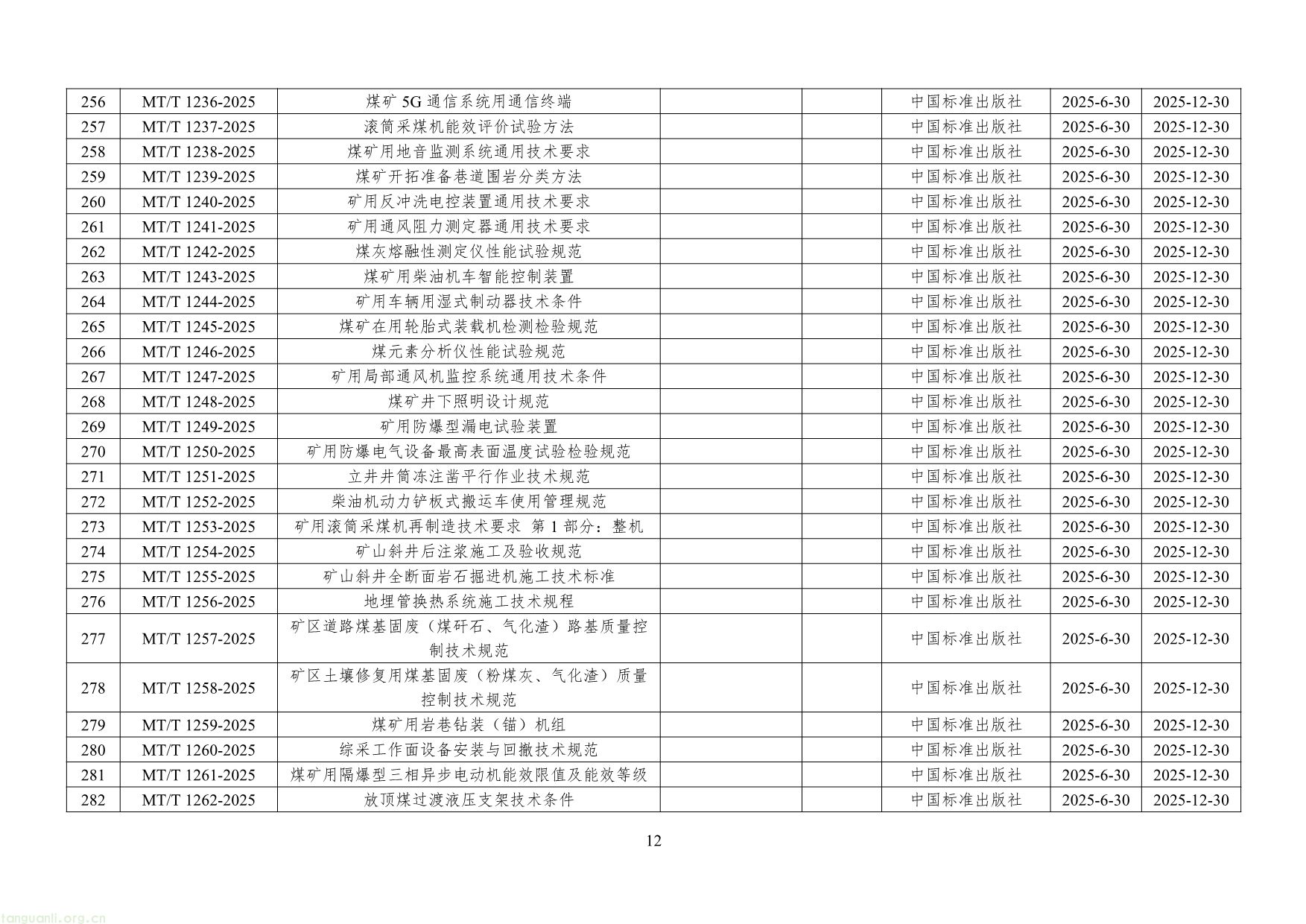 | 256 | MT/T 1236-2025 | 煤矿 5G 通信系统用通信终端 | | | 中国标准出版社 | 2025-6-30 | 2025-12-30 |
|---|---|---|---|---|---|---|---|
| 257 | MT/T 1237-2025 | 滚筒采煤机能效评价试验方法 | | | 中国标准出版社 | 2025-6-30 | 2025-12-30 |
| 258 | MT/T 1238-2025 | 煤矿用地音监测系统通用技术要求 | | | 中国标准出版社 | 2025-6-30 | 2025-12-30 |
| 259 | MT/T 1239-2025 | 煤矿开拓准备巷道围岩分类方法 | | | 中国标准出版社 | 2025-6-30 | 2025-12-30 |
| 260 | MT/T 1240-2025 | 矿用反冲洗电控装置通用技术要求 | | | 中国标准出版社 | 2025-6-30 | 2025-12-30 |
| 261 | MT/T 1241-2025 | 矿用通风阻力测定器通用技术要求 | | | 中国标准出版社 | 2025-6-30 | 2025-12-30 |
| 262 | MT/T 1242-2025 | 煤灰熔融性测定仪性能试验规范 | | | 中国标准出版社 | 2025-6-30 | 2025-12-30 |
| 263 | MT/T 1243-2025 | 煤矿用柴油机车智能控制装置 | | | 中国标准出版社 | 2025-6-30 | 2025-12-30 |
| 264 | MT/T 1244-2025 | 矿用车辆用湿式制动器技术条件 | | | 中国标准出版社 | 2025-6-30 | 2025-12-30 |
| 265 | MT/T 1245-2025 | 煤矿在用轮胎式装载机检测检验规范 | | | 中国标准出版社 | 2025-6-30 | 2025-12-30 |
| 266 | MT/T 1246-2025 | 煤元素分析仪性能试验规范 | | | 中国标准出版社 | 2025-6-30 | 2025-12-30 |
| 267 | MT/T 1247-2025 | 矿用局部通风机监控系统通用技术条件 | | | 中国标准出版社 | 2025-6-30 | 2025-12-30 |
| 268 | MT/T 1248-2025 | 煤矿井下照明设计规范 | | | 中国标准出版社 | 2025-6-30 | 2025-12-30 |
| 269 | MT/T 1249-2025 | 矿用防爆型漏电试验装置 | | | 中国标准出版社 | 2025-6-30 | 2025-12-30 |
| 270 | MT/T 1250-2025 | 矿用防爆电气设备最高表面温度试验检验规范 | | | 中国标准出版社 | 2025-6-30 | 2025-12-30 |
| 271 | MT/T 1251-2025 | 立井井筒冻注凿平行作业技术规范 | | | 中国标准出版社 | 2025-6-30 | 2025-12-30 |
| 272 | MT/T 1252-2025 | 柴油机动力铲板式搬运车使用管理规范 | | | 中国标准出版社 | 2025-6-30 | 2025-12-30 |
| 273 | MT/T 1253-2025 | 矿用滚筒采煤机再制造技术要求 第 1 部分：整机 | | | 中国标准出版社 | 2025-6-30 | 2025-12-30 |
| 274 | MT/T 1254-2025 | 矿山斜井后注浆施工及验收规范 | | | 中国标准出版社 | 2025-6-30 | 2025-12-30 |
| 275 | MT/T 1255-2025 | 矿山斜井全断面岩石掘进机施工技术标准 | | | 中国标准出版社 | 2025-6-30 | 2025-12-30 |
| 276 | MT/T 1256-2025 | 地埋管换热系统施工技术规程 | | | 中国标准出版社 | 2025-6-30 | 2025-12-30 |
| 277 | MT/T 1257-2025 | 矿区道路煤基固废（煤矸石、气化渣）路基质量控制技术规范 | | | 中国标准出版社 | 2025-6-30 | 2025-12-30 |
| 278 | MT/T 1258-2025 | 矿区土壤修复用煤基固废（粉煤灰、气化渣）质量控制技术规范 | | | 中国标准出版社 | 2025-6-30 | 2025-12-30 |
| 279 | MT/T 1259-2025 | 煤矿用岩巷钻装（锚）机组 | | | 中国标准出版社 | 2025-6-30 | 2025-12-30 |
| 280 | MT/T 1260-2025 | 综采工作面设备安装与回撤技术规范 | | | 中国标准出版社 | 2025-6-30 | 2025-12-30 |
| 281 | MT/T 1261-2025 | 煤矿用隔爆型三相异步电动机能效限值及能效等级 | | | 中国标准出版社 | 2025-6-30 | 2025-12-30 |
| 282 | MT/T 1262-2025 | 放顶煤过渡液压支架技术条件 | | | 中国标准出版社 | 2025-6-30 | 2025-12-30 |

12

tanguanli.org.cn